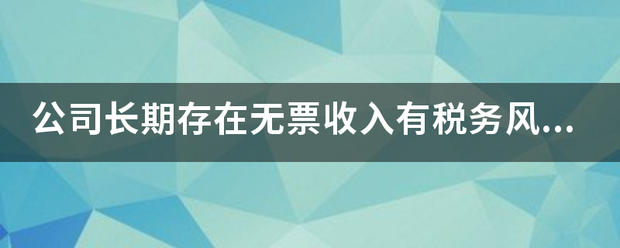 公司长期存在无票收入有税务风...